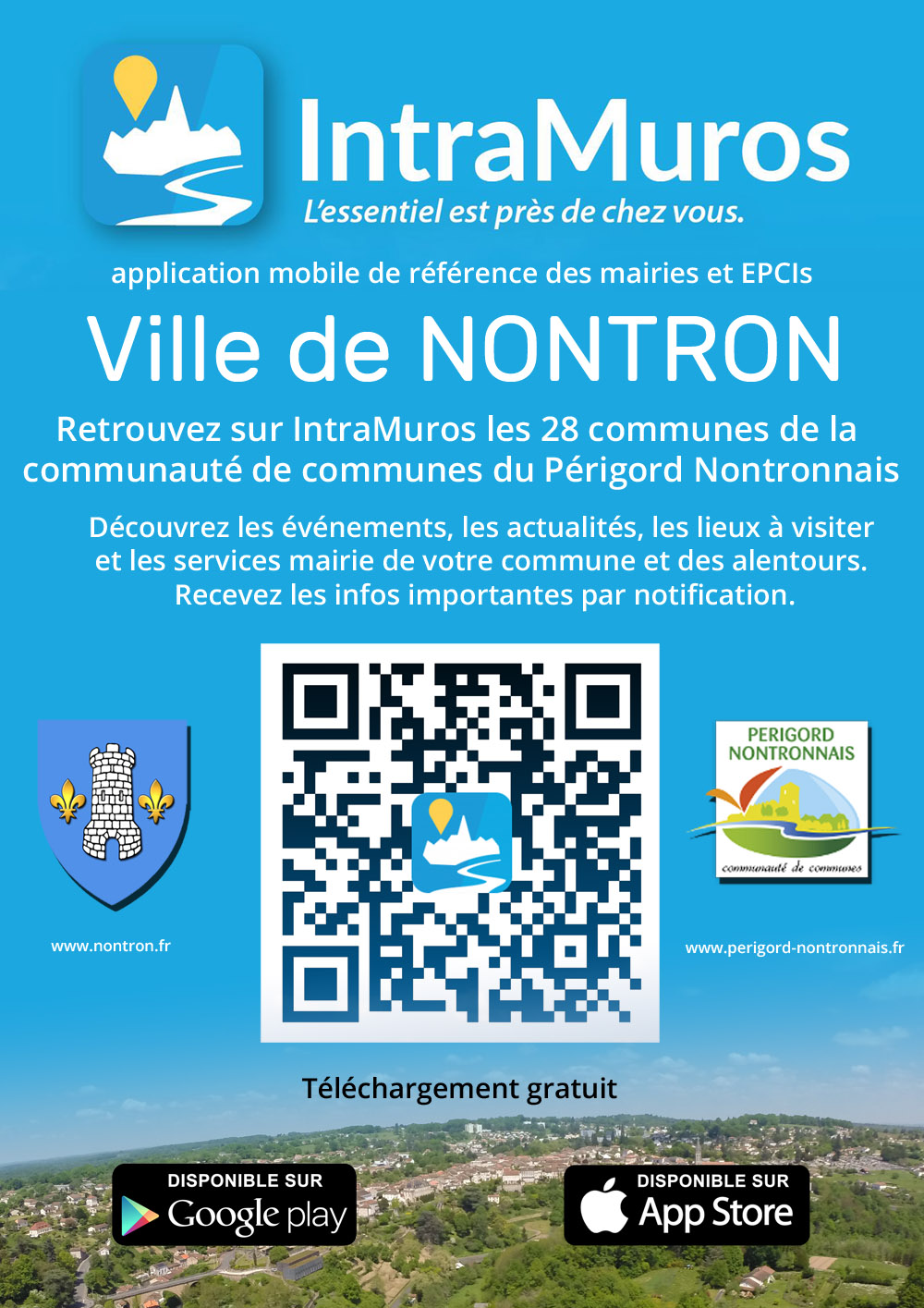 IntraMuros
L'essentiel est près de chez vous.

application mobile de référence des mairies et EPCIs

Ville de NONTRON

Retrouvez sur IntraMuros les 28 communes de la communauté de communes du Périgord Nontronnais

Découvrez les événements, les actualités, les lieux à visiter et les services mairie de votre commune et des alentours. Recevez les infos importantes par notification.

www.nontron.fr

PERIGORD NONTRONNAIS
communauté de communes

www.perigord-nontronnais.fr

Téléchargement gratuit

DISPONIBLE SUR Google play

DISPONIBLE SUR App Store